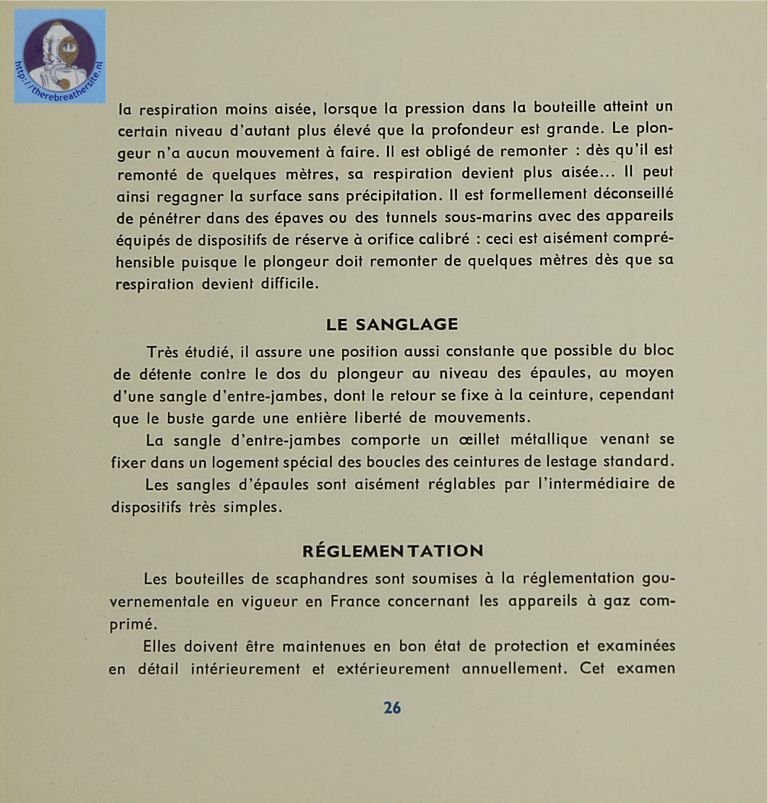 http://therebreathersite.nl

la respiration moins aisée, lorsque la pression dans la bouteille atteint un certain niveau d'autant plus élevé que la profondeur est grande. Le plongeur n'a aucun mouvement à faire. Il est obligé de remonter : dès qu'il est remonté de quelques mètres, sa respiration devient plus aisée... Il peut ainsi regagner la surface sans précipitation. Il est formellement déconseillé de pénétrer dans des épaves ou des tunnels sous-marins avec des appareils équipés de dispositifs de réserve à orifice calibré : ceci est aisément compréhensible puisque le plongeur doit remonter de quelques mètres dès que sa respiration devient difficile.

LE SANGLAGE

Très étudié, il assure une position aussi constante que possible du bloc de détente contre le dos du plongeur au niveau des épaules, au moyen d'une sangle d'entre-jambes, dont le retour se fixe à la ceinture, cependant que le buste garde une entière liberté de mouvements.

La sangle d'entre-jambes comporte un œillet métallique venant se fixer dans un logement spécial des boucles des ceintures de lestage standard.

Les sangles d'épaules sont aisément réglables par l'intermédiaire de dispositifs très simples.

RÉGLEMENTATION

Les bouteilles de scaphandres sont soumises à la réglementation gouvernementale en vigueur en France concernant les appareils à gaz comprimé.

Elles doivent être maintenues en bon état de protection et examinées en détail intérieurement et extérieurement annuellement. Cet examen

26